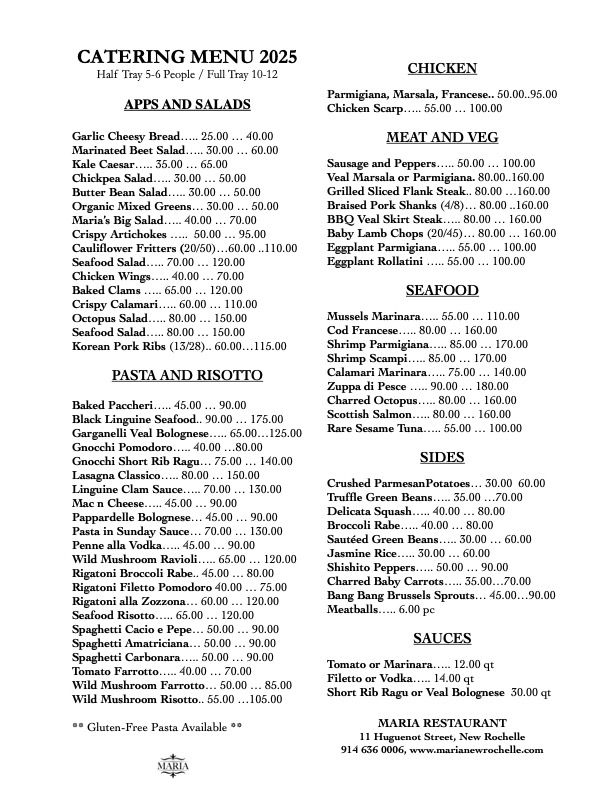 CATERING MENU 2025
Half Tray 5-6 People / Full Tray 10-12

APPS AND SALADS

Garlic Cheesy Bread….. 25.00 … 40.00
Marinated Beet Salad….. 30.00 … 60.00
Kale Caesar….. 35.00 … 65.00
Chickpea Salad….. 30.00 … 50.00
Butter Bean Salad….. 30.00 … 50.00
Organic Mixed Greens… 30.00 … 50.00
Maria's Big Salad….. 40.00 … 70.00
Crispy Artichokes ….. 50.00 … 95.00
Cauliflower Fritters (20/50)…60.00 ..110.00
Seafood Salad….. 70.00 … 120.00
Chicken Wings….. 40.00 … 70.00
Baked Clams ….. 65.00 … 120.00
Crispy Calamari….. 60.00 … 110.00
Octopus Salad….. 80.00 … 150.00
Seafood Salad….. 80.00 … 150.00
Korean Pork Ribs (13/28).. 60.00…115.00

PASTA AND RISOTTO

Baked Paccheri….. 45.00 … 90.00
Black Linguine Seafood.. 90.00 … 175.00
Garganelli Veal Bolognese….. 65.00…125.00
Gnocchi Pomodoro….. 40.00 …80.00
Gnocchi Short Rib Ragu… 75.00 … 140.00
Lasagna Classico….. 80.00 … 150.00
Linguine Clam Sauce….. 70.00 … 130.00
Mac n Cheese….. 45.00 … 90.00
Pappardelle Bolognese… 45.00 … 90.00
Pasta in Sunday Sauce… 70.00 … 130.00
Penne alla Vodka….. 45.00 … 90.00
Wild Mushroom Ravioli….. 65.00 … 120.00
Rigatoni Broccoli Rabe.. 45.00 … 80.00
Rigatoni Filetto Pomodoro 40.00 … 75.00
Rigatoni alla Zozzona… 60.00 … 120.00
Seafood Risotto….. 65.00 … 120.00
Spaghetti Cacio e Pepe… 50.00 … 90.00
Spaghetti Amatriciana… 50.00 … 90.00
Spaghetti Carbonara….. 50.00 … 90.00
Tomato Farrotto….. 40.00 … 70.00
Wild Mushroom Farrotto… 50.00 … 85.00
Wild Mushroom Risotto.. 55.00 …105.00

** Gluten-Free Pasta Available **

MARIA

CHICKEN

Parmigiana, Marsala, Francese.. 50.00..95.00
Chicken Scarp….. 55.00 … 100.00

MEAT AND VEG

Sausage and Peppers….. 50.00 … 100.00
Veal Marsala or Parmigiana. 80.00..160.00
Grilled Sliced Flank Steak.. 80.00 …160.00
Braised Pork Shanks (4/8)… 80.00 ..160.00
BBQ Veal Skirt Steak….. 80.00 … 160.00
Baby Lamb Chops (20/45)… 80.00 … 160.00
Eggplant Parmigiana….. 55.00 … 100.00
Eggplant Rollatini ….. 55.00 … 100.00

SEAFOOD

Mussels Marinara….. 55.00 … 110.00
Cod Francese….. 80.00 … 160.00
Shrimp Parmigiana….. 85.00 … 170.00
Shrimp Scampi….. 85.00 … 170.00
Calamari Marinara….. 75.00 … 140.00
Zuppa di Pesce ….. 90.00 … 180.00
Charred Octopus….. 80.00 … 160.00
Scottish Salmon….. 80.00 … 160.00
Rare Sesame Tuna….. 55.00 … 100.00

SIDES

Crushed ParmesanPotatoes… 30.00 60.00
Truffle Green Beans….. 35.00 …70.00
Delicata Squash….. 40.00 … 80.00
Broccoli Rabe….. 40.00 … 80.00
Sautéed Green Beans….. 30.00 … 60.00
Jasmine Rice….. 30.00 … 60.00
Shishito Peppers….. 50.00 … 90.00
Charred Baby Carrots….. 35.00…70.00
Bang Bang Brussels Sprouts… 45.00…90.00
Meatballs….. 6.00 pc

SAUCES

Tomato or Marinara….. 12.00 qt
Filetto or Vodka….. 14.00 qt
Short Rib Ragu or Veal Bolognese 30.00 qt

MARIA RESTAURANT
11 Huguenot Street, New Rochelle
914 636 0006, www.marianewrochelle.com